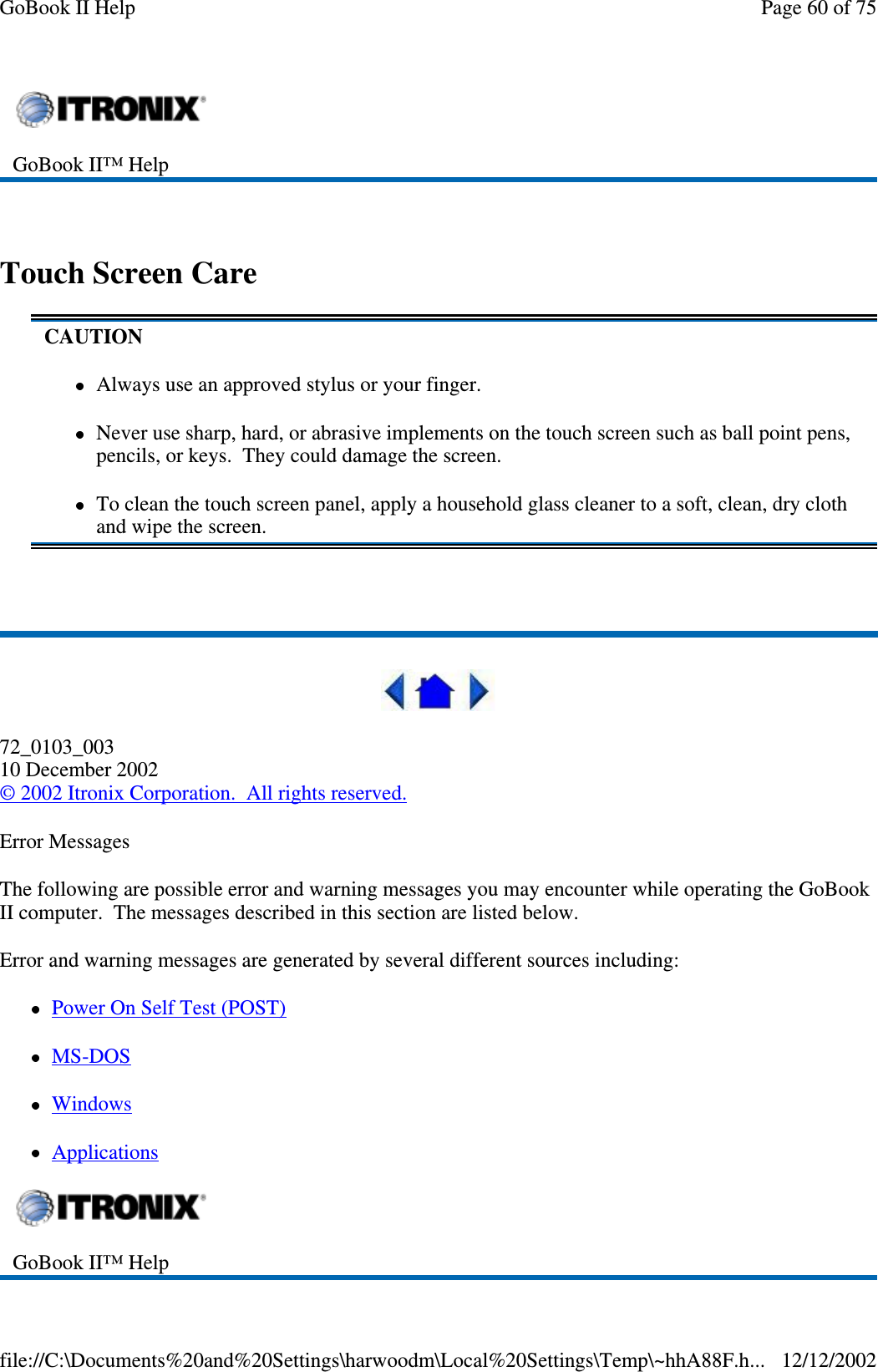 GoBook II Help

Page 60 of 75

ITRONIX®

GoBook II™ Help

Touch Screen Care

CAUTION

- Always use an approved stylus or your finger.
- Never use sharp, hard, or abrasive implements on the touch screen such as ball point pens, pencils, or keys. They could damage the screen.
- To clean the touch screen panel, apply a household glass cleaner to a soft, clean, dry cloth and wipe the screen.

72_0103_003
10 December 2002
© 2002 Itronix Corporation. All rights reserved.

Error Messages

The following are possible error and warning messages you may encounter while operating the GoBook II computer. The messages described in this section are listed below.

Error and warning messages are generated by several different sources including:

- Power On Self Test (POST)
- MS-DOS
- Windows
- Applications

ITRONIX®

GoBook II™ Help

file://C:\Documents%20and%20Settings\harwoodm\Local%20Settings\Temp\~hhA88F.h... 12/12/2002